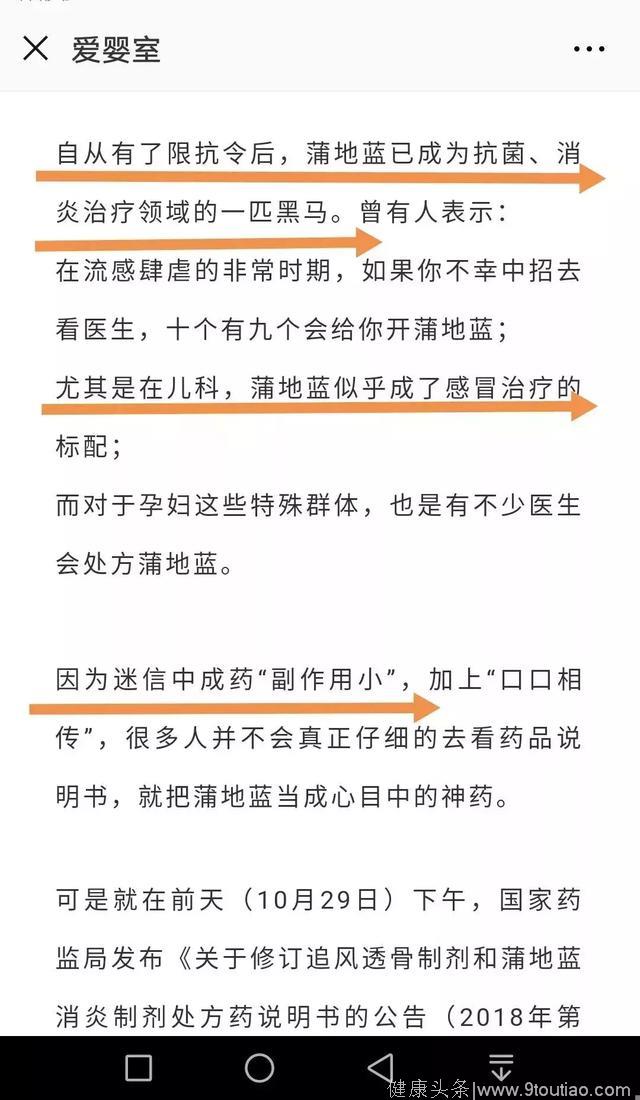 爱婴室

自从有了限抗令后，蒲地蓝已成为抗菌、消炎治疗领域的一匹黑马。曾有人表示：
在流感肆虐的非常时期，如果你不幸中招去看医生，十个有九个会给你开蒲地蓝；
尤其是在儿科，蒲地蓝似乎成了感冒治疗的标配；
而对于孕妇这些特殊群体，也是有不少医生会处方蒲地蓝。

因为迷信中成药“副作用小”，加上“口口相传”，很多人并不会真正仔细的去看药品说明书，就把蒲地蓝当成心目中的神药。

可是就在前天（10月29日）下午，国家药监局发布《关于修订追风透骨制剂和蒲地蓝消炎制剂处方药说明书的公告（2018年第

健康头条|www.9toutiao.com